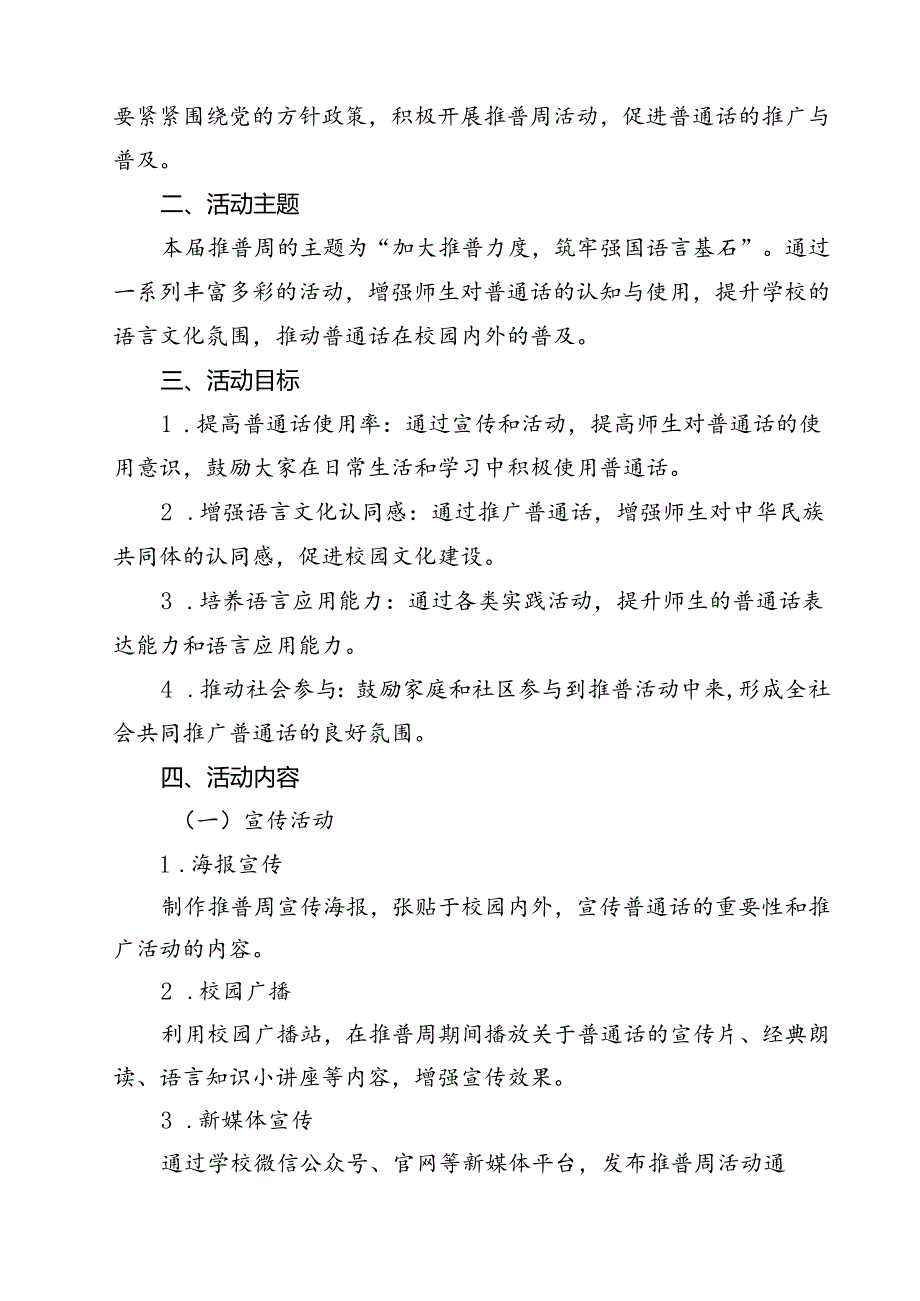 要紧紧围绕党的方针政策，积极开展推普周活动，促进普通话的推广与普及。

二、活动主题

本届推普周的主题为“加大推普力度，筑牢强国语言基石”。通过一系列丰富多彩的活动，增强师生对普通话的认知与使用，提升学校的语言文化氛围，推动普通话在校园内外的普及。

三、活动目标

1．提高普通话使用率：通过宣传和活动，提高师生对普通话的使用意识，鼓励大家在日常生活和学习中积极使用普通话。

2．增强语言文化认同感：通过推广普通话，增强师生对中华民族共同体的认同感，促进校园文化建设。

3．培养语言应用能力：通过各类实践活动，提升师生的普通话表达能力和语言应用能力。

4．推动社会参与：鼓励家庭和社区参与到推普活动中来，形成全社会共同推广普通话的良好氛围。

四、活动内容

（一）宣传活动

1．海报宣传

制作推普周宣传海报，张贴于校园内外，宣传普通话的重要性和推广活动的内容。

2．校园广播

利用校园广播站，在推普周期间播放关于普通话的宣传片、经典朗读、语言知识小讲座等内容，增强宣传效果。

3．新媒体宣传

通过学校微信公众号、官网等新媒体平台，发布推普周活动通